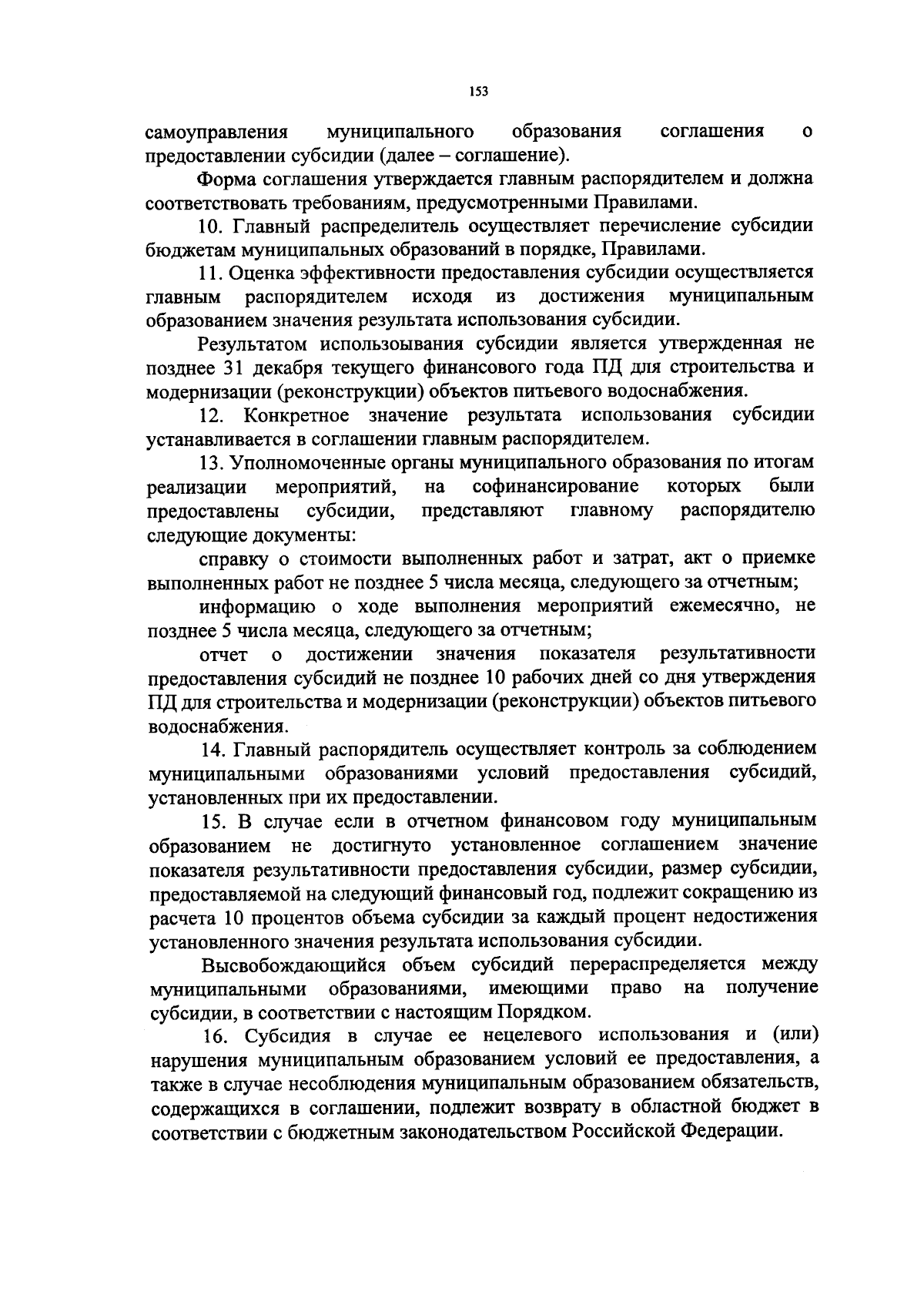 153

самоуправления муниципального образования соглашения о предоставлении субсидии (далее – соглашение).

Форма соглашения утверждается главным распорядителем и должна соответствовать требованиям, предусмотренными Правилами.

10. Главный распределитель осуществляет перечисление субсидии бюджетам муниципальных образований в порядке, Правилами.

11. Оценка эффективности предоставления субсидии осуществляется главным распорядителем исходя из достижения муниципальным образованием значения результата использования субсидии.

Результатом использоывания субсидии является утвержденная не позднее 31 декабря текущего финансового года ПД для строительства и модернизации (реконструкции) объектов питьевого водоснабжения.

12. Конкретное значение результата использования субсидии устанавливается в соглашении главным распорядителем.

13. Уполномоченные органы муниципального образования по итогам реализации мероприятий, на софинансирование которых были предоставлены субсидии, представляют главному распорядителю следующие документы:

справку о стоимости выполненных работ и затрат, акт о приемке выполненных работ не позднее 5 числа месяца, следующего за отчетным;

информацию о ходе выполнения мероприятий ежемесячно, не позднее 5 числа месяца, следующего за отчетным;

отчет о достижении значения показателя результативности предоставления субсидий не позднее 10 рабочих дней со дня утверждения ПД для строительства и модернизации (реконструкции) объектов питьевого водоснабжения.

14. Главный распорядитель осуществляет контроль за соблюдением муниципальными образованиями условий предоставления субсидий, установленных при их предоставлении.

15. В случае если в отчетном финансовом году муниципальным образованием не достигнуто установленное соглашением значение показателя результативности предоставления субсидии, размер субсидии, предоставляемой на следующий финансовый год, подлежит сокращению из расчета 10 процентов объема субсидии за каждый процент недостижения установленного значения результата использования субсидии.

Высвобождающийся объем субсидий перераспределяется между муниципальными образованиями, имеющими право на получение субсидии, в соответствии с настоящим Порядком.

16. Субсидия в случае ее нецелевого использования и (или) нарушения муниципальным образованием условий ее предоставления, а также в случае несоблюдения муниципальным образованием обязательств, содержащихся в соглашении, подлежит возврату в областной бюджет в соответствии с бюджетным законодательством Российской Федерации.